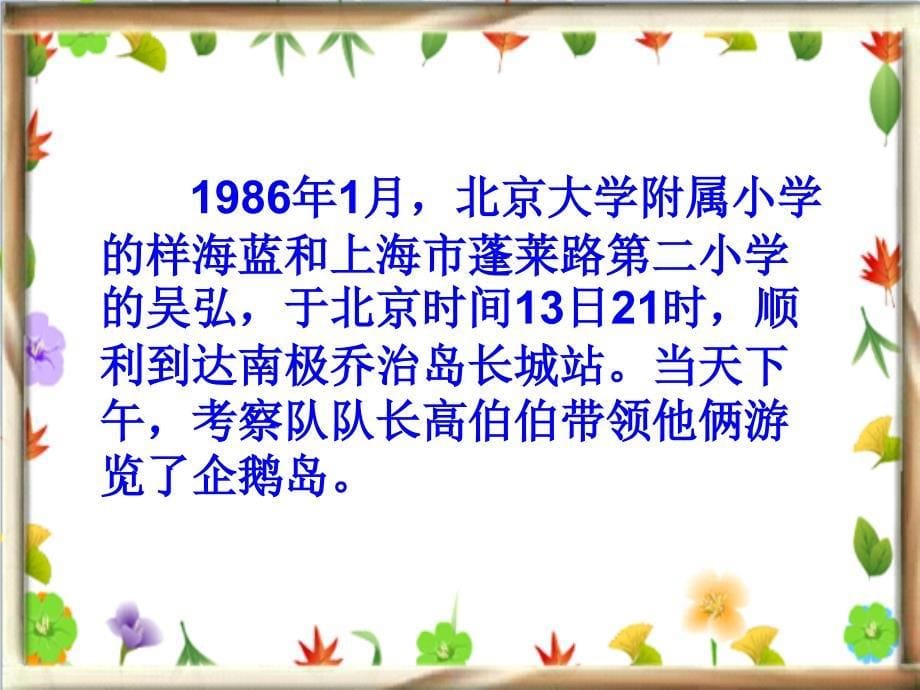 1986年1月，北京大学附属小学的样海蓝和上海市蓬莱路第二小学的吴弘，于北京时间13日21时，顺利到达南极乔治岛长城站。当天下午，考察队队长高伯伯带领他俩游览了企鹅岛。